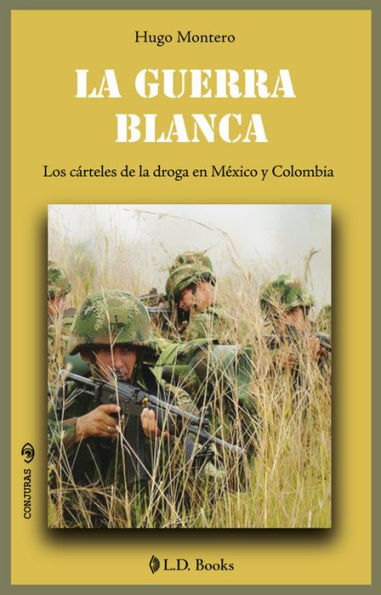 Hugo Montero

LA GUERRA BLANCA

Los cárteles de la droga en México y Colombia

CONJURAS

L.D. Books